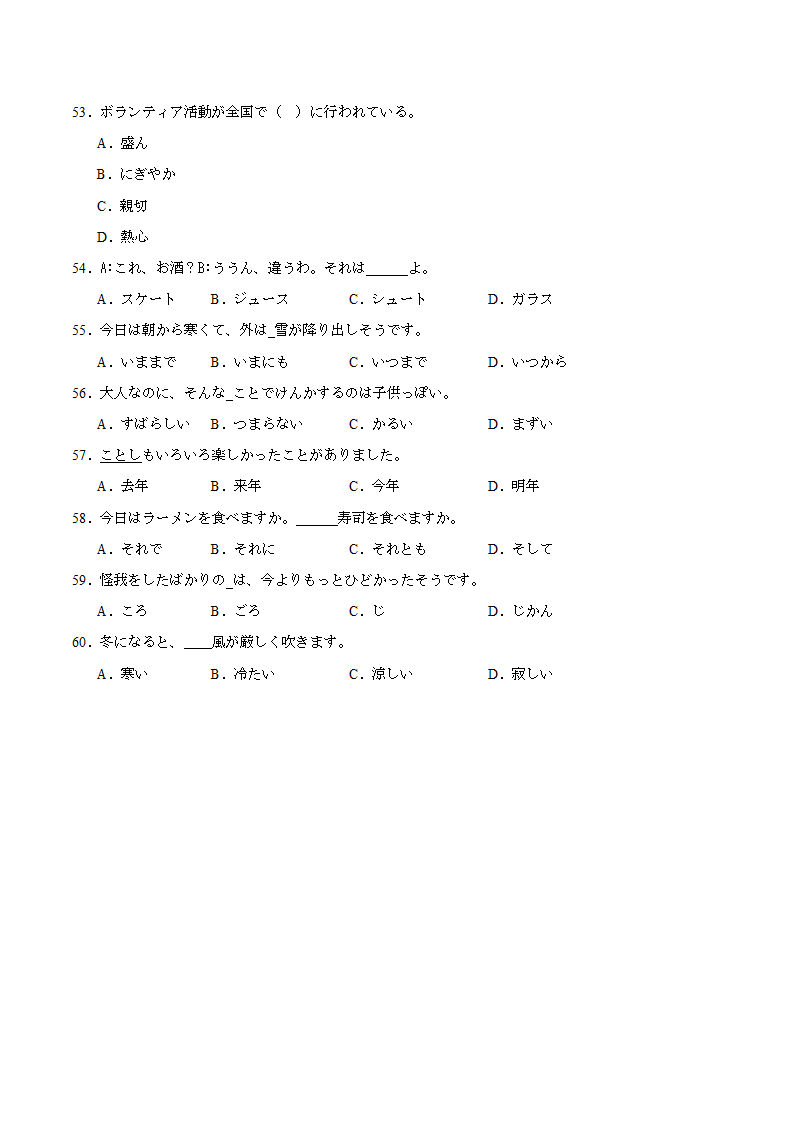 53．ボランティア活動が全国で（　）に行われている。

A．盛ん

B．にぎやか

C．親切

D．熱心

54．A:これ、お酒？B:ううん、違うわ。それは______よ。

A．スケート　B．ジュース　C．シュート　D．ガラス

55．今日は朝から寒くて、外は_雪が降り出しそうです。

A．いままで　B．いまにも　C．いつまで　D．いつから

56．大人なのに、そんな_ことでけんかするのは子供っぽい。

A．すばらしい　B．つまらない　C．かるい　D．まずい

57．ことしもいろいろ楽しかったことがありました。

A．去年　B．来年　C．今年　D．明年

58．今日はラーメンを食べますか。______寿司を食べますか。

A．それで　B．それに　C．それとも　D．そして

59．怪我をしたばかりの_は、今よりもっとひどかったそうです。

A．ころ　B．ごろ　C．じ　D．じかん

60．冬になると、____風が厳しく吹きます。

A．寒い　B．冷たい　C．涼しい　D．寂しい